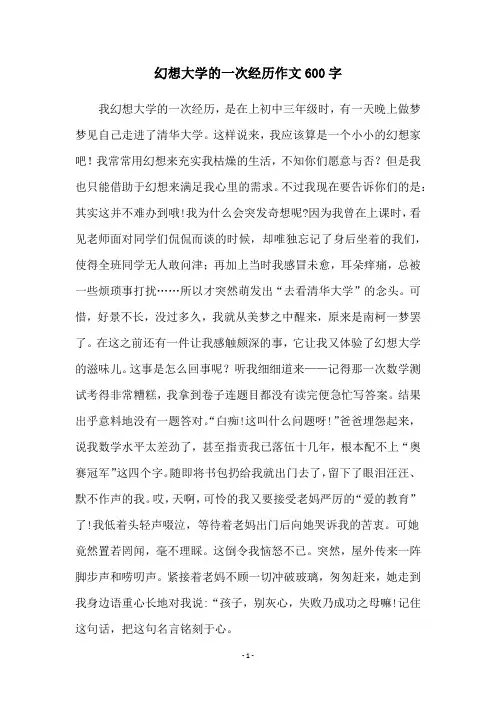 幻想大学的一次经历作文600字

我幻想大学的一次经历，是在上初中三年级时，有一天晚上做梦梦见自己走进了清华大学。这样说来，我应该算是一个小小的幻想家吧！我常常用幻想来充实我枯燥的生活，不知你们愿意与否？但是我也只能借助于幻想来满足我心里的需求。不过我现在要告诉你们的是：其实这并不难办到哦!我为什么会突发奇想呢?因为我曾在上课时，看见老师面对同学们侃侃而谈的时候，却唯独忘记了身后坐着的我们，使得全班同学无人敢问津；再加上当时我感冒未愈，耳朵痒痛，总被一些烦琐事打扰……所以才突然萌发出“去看清华大学”的念头。可惜，好景不长，没过多久，我就从美梦之中醒来，原来是南柯一梦罢了。在这之前还有一件让我感触颇深的事，它让我又体验了幻想大学的滋味儿。这事是怎么回事呢？听我细细道来——记得那一次数学测试考得非常糟糕，我拿到卷子连题目都没有读完便急忙写答案。结果出乎意料地没有一题答对。“白痴!这叫什么问题呀!”爸爸埋怨起来，说我数学水平太差劲了，甚至指责我已落伍十几年，根本配不上“奥赛冠军”这四个字。随即将书包扔给我就出门去了，留下了眼泪汪汪、默不作声的我。哎，天啊，可怜的我又要接受老妈严厉的“爱的教育”了!我低着头轻声啜泣，等待着老妈出门后向她哭诉我的苦衷。可她竟然置若罔闻，毫不理睬。这倒令我恼怒不已。突然，屋外传来一阵脚步声和唠叨声。紧接着老妈不顾一切冲破玻璃，匆匆赶来，她走到我身边语重心长地对我说：“孩子，别灰心，失败乃成功之母嘛!记住这句话，把这句名言铭刻于心。

- 1 -